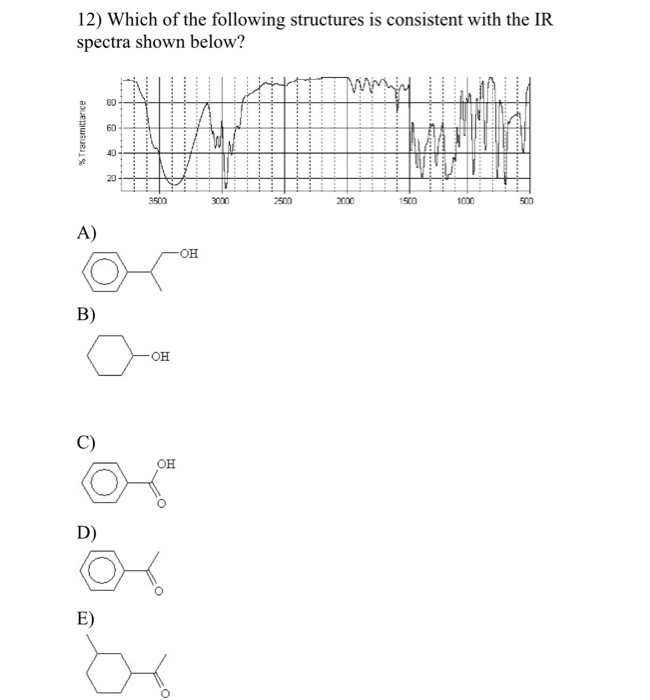 12) Which of the following structures is consistent with the IR spectra shown below?

% Transmittance

80
60
40
20

3500
3000
2500
2000
1500
1000
500

A)

OH

B)

OH

C)

OH

O

D)

O

E)

O